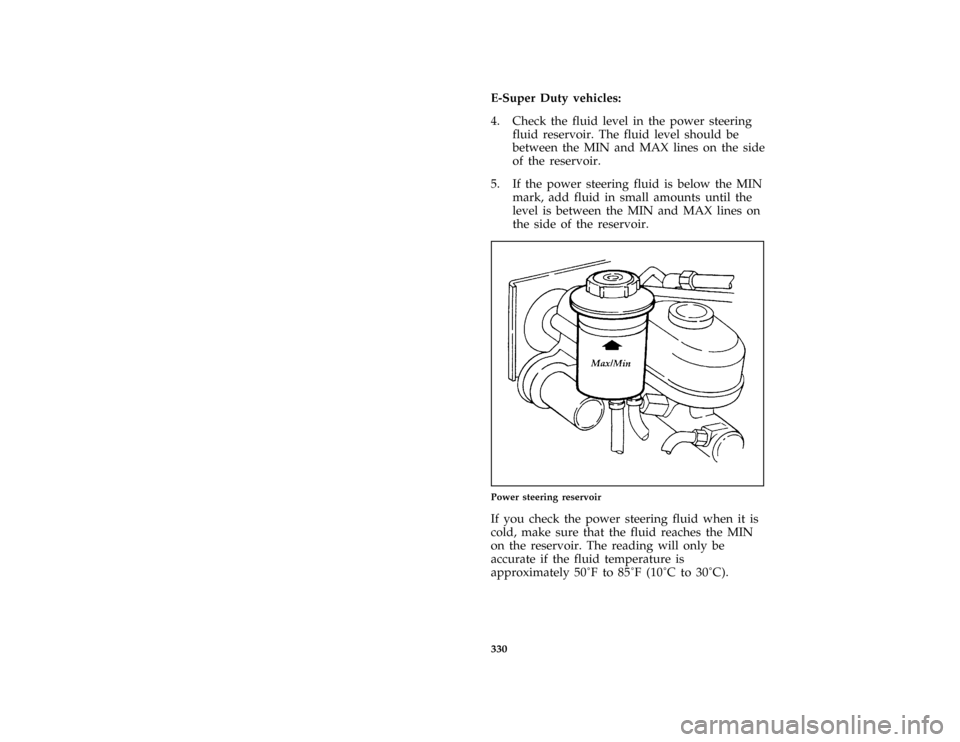 E-Super Duty vehicles:

4. Check the fluid level in the power steering fluid reservoir. The fluid level should be between the MIN and MAX lines on the side of the reservoir.

5. If the power steering fluid is below the MIN mark, add fluid in small amounts until the level is between the MIN and MAX lines on the side of the reservoir.

Max/Min

Power steering reservoir

If you check the power steering fluid when it is cold, make sure that the fluid reaches the MIN on the reservoir. The reading will only be accurate if the fluid temperature is approximately 50°F to 85°F (10°C to 30°C).

330

carmanualsonline.info